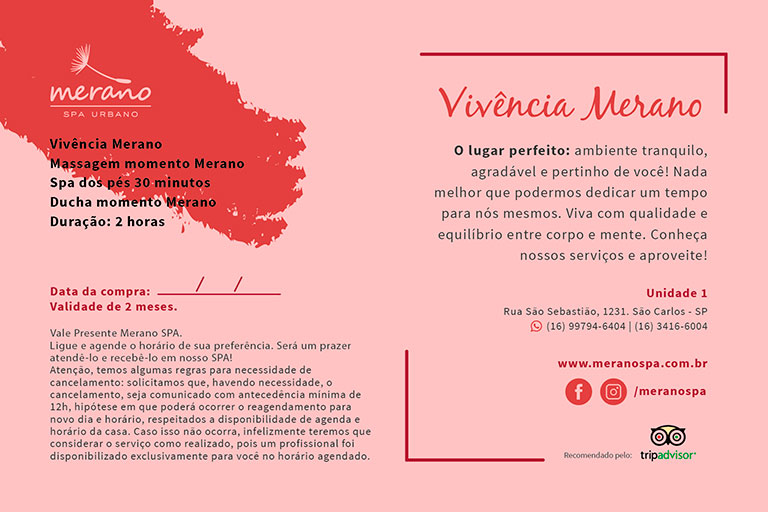 merano
SPA URBANO

Vivência Merano
Massagem momento Merano
Spa dos pés 30 minutos
Ducha momento Merano
Duração: 2 horas

Data da compra: ____/____/____
Validade de 2 meses.

Vale Presente Merano SPA.
Ligue e agende o horário de sua preferência. Será um prazer atendê-lo e recebê-lo em nosso SPA!
Atenção, temos algumas regras para necessidade de cancelamento: solicitamos que, havendo necessidade, o cancelamento, seja comunicado com antecedência mínima de 12h, hipótese em que poderá ocorrer o reagendamento para novo dia e horário, respeitados a disponibilidade de agenda e horário da casa. Caso isso não ocorra, infelizmente teremos que considerar o serviço como realizado, pois um profissional foi disponibilizado exclusivamente para você no horário agendado.

Vivência Merano

O lugar perfeito: ambiente tranquilo, agradável e pertinho de você! Nada melhor que podermos dedicar um tempo para nós mesmos. Viva com qualidade e equilíbrio entre corpo e mente. Conheça nossos serviços e aproveite!

Unidade 1
Rua São Sebastião, 1231. São Carlos - SP
(16) 99794-6404 | (16) 3416-6004

www.meranospa.com.br
/meranospa

Recomendado pelo: tripadvisor